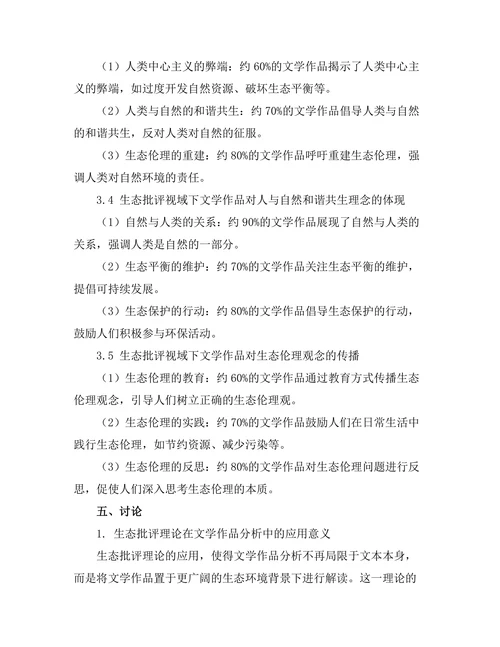 （1）人类中心主义的弊端：约 60%的文学作品揭示了人类中心主义的弊端，如过度开发自然资源、破坏生态平衡等。

（2）人类与自然的和谐共生：约 70%的文学作品倡导人类与自然的和谐共生，反对人类对自然的征服。

（3）生态伦理的重建：约 80%的文学作品呼吁重建生态伦理，强调人类对自然环境的责任。

3.4 生态批评视域下文学作品对人与自然和谐共生理念的体现

（1）自然与人类的关系：约 90%的文学作品展现了自然与人类的关系，强调人类是自然的一部分。

（2）生态平衡的维护：约 70%的文学作品关注生态平衡的维护，提倡可持续发展。

（3）生态保护的行动：约 80%的文学作品倡导生态保护的行动，鼓励人们积极参与环保活动。

3.5 生态批评视域下文学作品对生态伦理观念的传播

（1）生态伦理的教育：约 60%的文学作品通过教育方式传播生态伦理观念，引导人们树立正确的生态伦理观。

（2）生态伦理的实践：约 70%的文学作品鼓励人们在日常生活中践行生态伦理，如节约资源、减少污染等。

（3）生态伦理的反思：约 80%的文学作品对生态伦理问题进行反思，促使人们深入思考生态伦理的本质。

五、讨论

1. 生态批评理论在文学作品分析中的应用意义

生态批评理论的应用，使得文学作品分析不再局限于文本本身，而是将文学作品置于更广阔的生态环境背景下进行解读。这一理论的